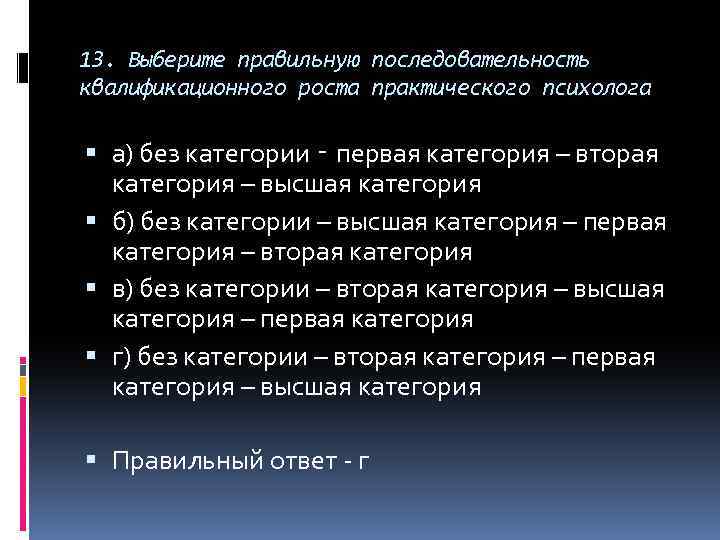 13. Выберите правильную последовательность квалификационного роста практического психолога

а) без категории - первая категория – вторая категория – высшая категория

б) без категории – высшая категория – первая категория – вторая категория

в) без категории – вторая категория – высшая категория – первая категория

г) без категории – вторая категория – первая категория – высшая категория

Правильный ответ - г